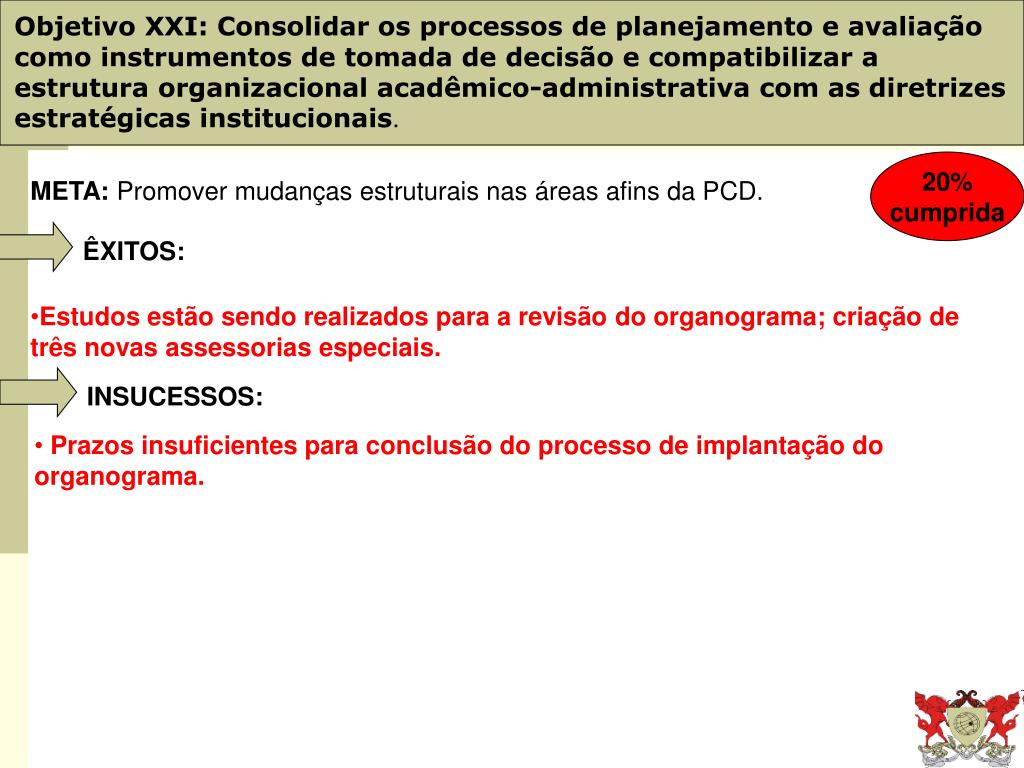 Objetivo XXI: Consolidar os processos de planejamento e avaliação como instrumentos de tomada de decisão e compatibilizar a estrutura organizacional acadêmico-administrativa com as diretrizes estratégicas institucionais.

META: Promover mudanças estruturais nas áreas afins da PCD.

20% cumprida

ÊXITOS:

•Estudos estão sendo realizados para a revisão do organograma; criação de três novas assessorias especiais.

INSUCESSOS:

• Prazos insuficientes para conclusão do processo de implantação do organograma.